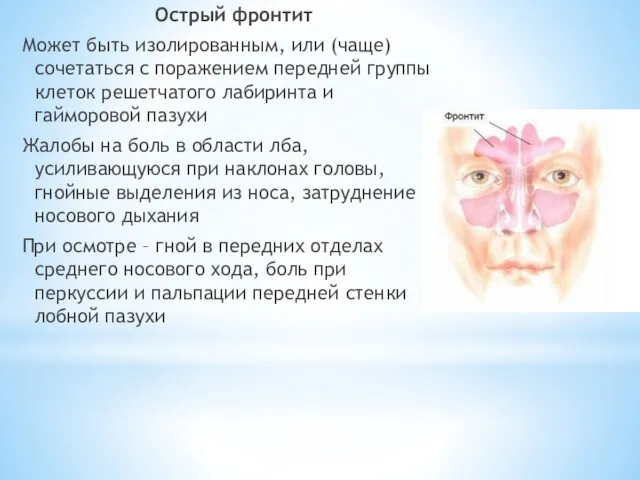 Острый фронтит

Может быть изолированным, или (чаще) сочетаться с поражением передней группы клеток решетчатого лабиринта и гайморовой пазухи

Жалобы на боль в области лба, усиливающуюся при наклонах головы, гнойные выделения из носа, затруднение носового дыхания

При осмотре – гной в передних отделах среднего носового хода, боль при перкуссии и пальпации передней стенки лобной пазухи

Фронтит